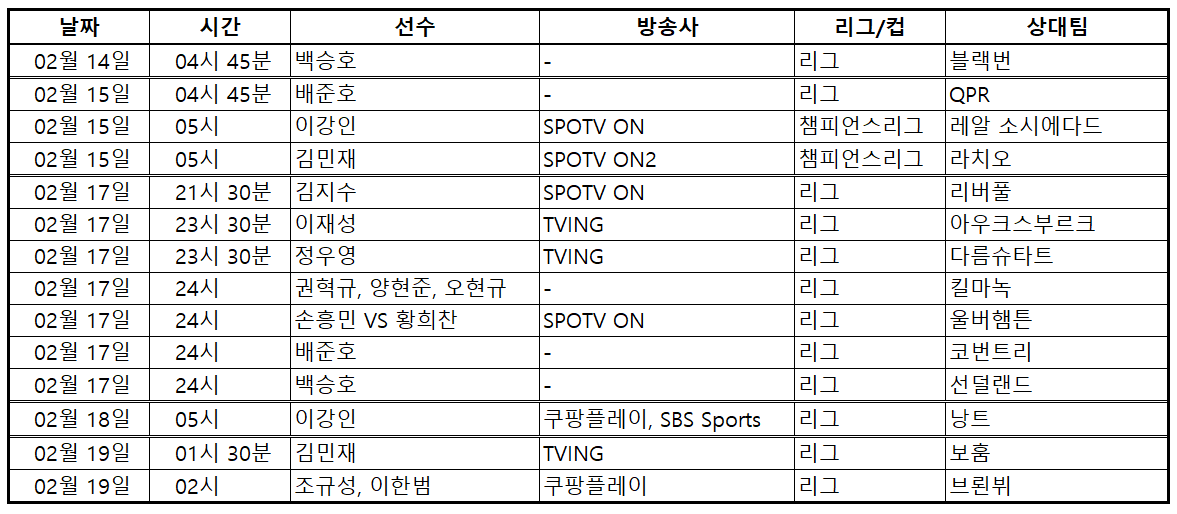 | 날짜 | 시간 | 선수 | 방송사 | 리그/컵 | 상대팀 |
|---|---|---|---|---|---|
| 02월 14일 | 04시 45분 | 백승호 | - | 리그 | 블랙번 |
| 02월 15일 | 04시 45분 | 배준호 | - | 리그 | QPR |
| 02월 15일 | 05시 | 이강인 | SPOTV ON | 챔피언스리그 | 레알 소시에다드 |
| 02월 15일 | 05시 | 김민재 | SPOTV ON2 | 챔피언스리그 | 라치오 |
| 02월 17일 | 21시 30분 | 김지수 | SPOTV ON | 리그 | 리버풀 |
| 02월 17일 | 23시 30분 | 이재성 | TVING | 리그 | 아우크스부르크 |
| 02월 17일 | 23시 30분 | 정우영 | TVING | 리그 | 다름슈타트 |
| 02월 17일 | 24시 | 권혁규, 양현준, 오현규 | - | 리그 | 킬마녹 |
| 02월 17일 | 24시 | 손흥민 VS 황희찬 | SPOTV ON | 리그 | 울버햄튼 |
| 02월 17일 | 24시 | 배준호 | - | 리그 | 코번트리 |
| 02월 17일 | 24시 | 백승호 | - | 리그 | 선덜랜드 |
| 02월 18일 | 05시 | 이강인 | 쿠팡플레이, SBS Sports | 리그 | 낭트 |
| 02월 19일 | 01시 30분 | 김민재 | TVING | 리그 | 보훔 |
| 02월 19일 | 02시 | 조규성, 이한범 | 쿠팡플레이 | 리그 | 브뢴뷔 |